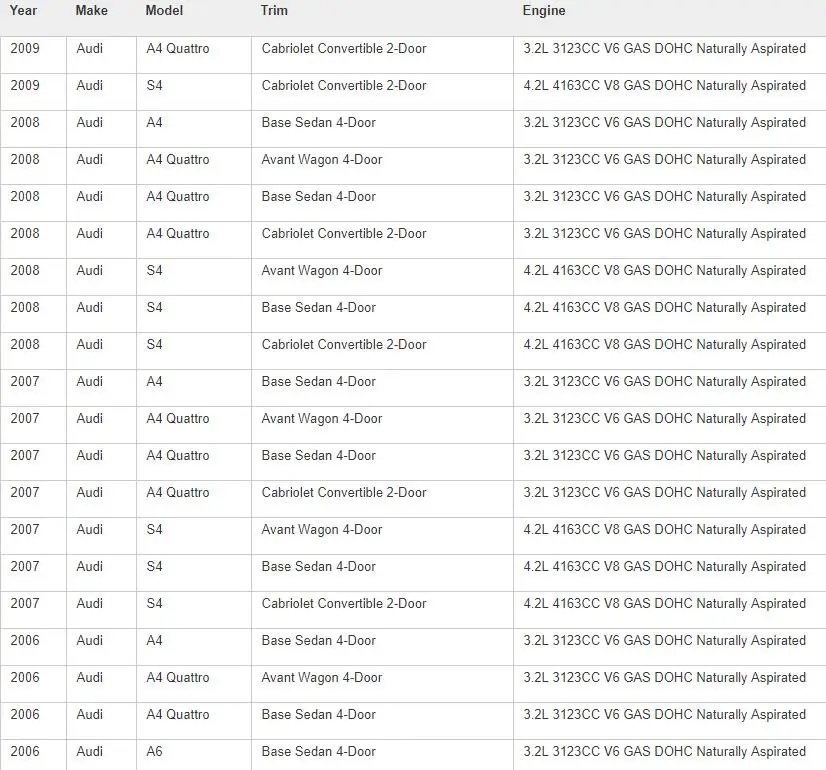 | Year | Make | Model | Trim | Engine |
|---|---|---|---|---|
| 2009 | Audi | A4 Quattro | Cabriolet Convertible 2-Door | 3.2L 3123CC V6 GAS DOHC Naturally Aspirated |
| 2009 | Audi | S4 | Cabriolet Convertible 2-Door | 4.2L 4163CC V8 GAS DOHC Naturally Aspirated |
| 2008 | Audi | A4 | Base Sedan 4-Door | 3.2L 3123CC V6 GAS DOHC Naturally Aspirated |
| 2008 | Audi | A4 Quattro | Avant Wagon 4-Door | 3.2L 3123CC V6 GAS DOHC Naturally Aspirated |
| 2008 | Audi | A4 Quattro | Base Sedan 4-Door | 3.2L 3123CC V6 GAS DOHC Naturally Aspirated |
| 2008 | Audi | A4 Quattro | Cabriolet Convertible 2-Door | 3.2L 3123CC V6 GAS DOHC Naturally Aspirated |
| 2008 | Audi | S4 | Avant Wagon 4-Door | 4.2L 4163CC V8 GAS DOHC Naturally Aspirated |
| 2008 | Audi | S4 | Base Sedan 4-Door | 4.2L 4163CC V8 GAS DOHC Naturally Aspirated |
| 2008 | Audi | S4 | Cabriolet Convertible 2-Door | 4.2L 4163CC V8 GAS DOHC Naturally Aspirated |
| 2007 | Audi | A4 | Base Sedan 4-Door | 3.2L 3123CC V6 GAS DOHC Naturally Aspirated |
| 2007 | Audi | A4 Quattro | Avant Wagon 4-Door | 3.2L 3123CC V6 GAS DOHC Naturally Aspirated |
| 2007 | Audi | A4 Quattro | Base Sedan 4-Door | 3.2L 3123CC V6 GAS DOHC Naturally Aspirated |
| 2007 | Audi | A4 Quattro | Cabriolet Convertible 2-Door | 3.2L 3123CC V6 GAS DOHC Naturally Aspirated |
| 2007 | Audi | S4 | Avant Wagon 4-Door | 4.2L 4163CC V8 GAS DOHC Naturally Aspirated |
| 2007 | Audi | S4 | Base Sedan 4-Door | 4.2L 4163CC V8 GAS DOHC Naturally Aspirated |
| 2007 | Audi | S4 | Cabriolet Convertible 2-Door | 4.2L 4163CC V8 GAS DOHC Naturally Aspirated |
| 2006 | Audi | A4 | Base Sedan 4-Door | 3.2L 3123CC V6 GAS DOHC Naturally Aspirated |
| 2006 | Audi | A4 Quattro | Avant Wagon 4-Door | 3.2L 3123CC V6 GAS DOHC Naturally Aspirated |
| 2006 | Audi | A4 Quattro | Base Sedan 4-Door | 3.2L 3123CC V6 GAS DOHC Naturally Aspirated |
| 2006 | Audi | A6 | Base Sedan 4-Door | 3.2L 3123CC V6 GAS DOHC Naturally Aspirated |